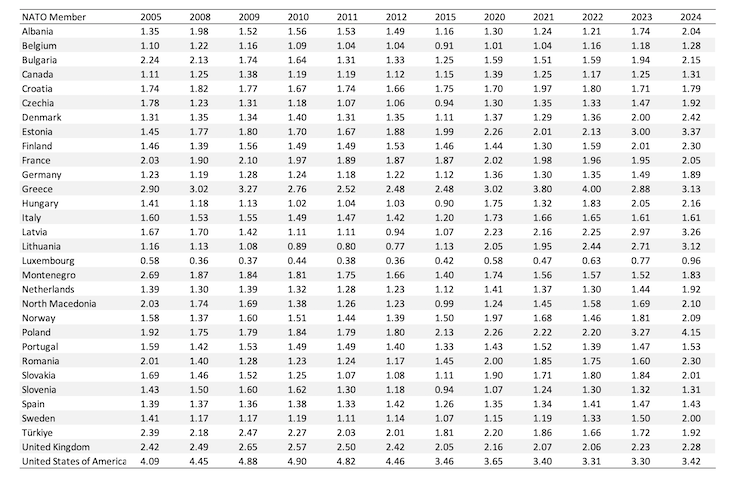 | NATO Member | 2005 | 2008 | 2009 | 2010 | 2011 | 2012 | 2015 | 2020 | 2021 | 2022 | 2023 | 2024 |
|---|---|---|---|---|---|---|---|---|---|---|---|---|
| Albania | 1.35 | 1.98 | 1.52 | 1.56 | 1.53 | 1.49 | 1.16 | 1.30 | 1.24 | 1.21 | 1.74 | 2.04 |
| Belgium | 1.10 | 1.22 | 1.16 | 1.09 | 1.04 | 1.04 | 0.91 | 1.01 | 1.04 | 1.16 | 1.18 | 1.28 |
| Bulgaria | 2.24 | 2.13 | 1.74 | 1.64 | 1.31 | 1.33 | 1.25 | 1.59 | 1.51 | 1.59 | 1.94 | 2.15 |
| Canada | 1.11 | 1.25 | 1.38 | 1.19 | 1.19 | 1.12 | 1.15 | 1.39 | 1.25 | 1.17 | 1.25 | 1.31 |
| Croatia | 1.74 | 1.82 | 1.77 | 1.67 | 1.74 | 1.66 | 1.75 | 1.70 | 1.97 | 1.80 | 1.71 | 1.79 |
| Czechia | 1.78 | 1.23 | 1.31 | 1.18 | 1.07 | 1.06 | 0.94 | 1.30 | 1.35 | 1.33 | 1.47 | 1.92 |
| Denmark | 1.31 | 1.35 | 1.34 | 1.40 | 1.31 | 1.35 | 1.11 | 1.37 | 1.29 | 1.36 | 2.00 | 2.42 |
| Estonia | 1.45 | 1.77 | 1.80 | 1.70 | 1.67 | 1.88 | 1.99 | 2.26 | 2.01 | 2.13 | 3.00 | 3.37 |
| Finland | 1.46 | 1.39 | 1.56 | 1.49 | 1.49 | 1.53 | 1.46 | 1.44 | 1.30 | 1.59 | 2.01 | 2.30 |
| France | 2.03 | 1.90 | 2.10 | 1.97 | 1.89 | 1.87 | 1.87 | 2.02 | 1.98 | 1.96 | 1.95 | 2.05 |
| Germany | 1.23 | 1.19 | 1.28 | 1.24 | 1.18 | 1.22 | 1.12 | 1.36 | 1.30 | 1.35 | 1.49 | 1.89 |
| Greece | 2.90 | 3.02 | 3.27 | 2.76 | 2.52 | 2.48 | 2.48 | 3.02 | 3.80 | 4.00 | 2.88 | 3.13 |
| Hungary | 1.41 | 1.18 | 1.13 | 1.02 | 1.04 | 1.03 | 0.90 | 1.75 | 1.32 | 1.83 | 2.05 | 2.16 |
| Italy | 1.60 | 1.53 | 1.55 | 1.49 | 1.47 | 1.42 | 1.20 | 1.73 | 1.66 | 1.65 | 1.61 | 1.61 |
| Latvia | 1.67 | 1.70 | 1.42 | 1.11 | 1.11 | 0.94 | 1.07 | 2.23 | 2.16 | 2.25 | 2.97 | 3.26 |
| Lithuania | 1.16 | 1.13 | 1.08 | 0.89 | 0.80 | 0.77 | 1.13 | 2.05 | 1.95 | 2.44 | 2.71 | 3.12 |
| Luxembourg | 0.58 | 0.36 | 0.37 | 0.44 | 0.38 | 0.36 | 0.42 | 0.58 | 0.47 | 0.63 | 0.77 | 0.96 |
| Montenegro | 2.69 | 1.87 | 1.84 | 1.81 | 1.75 | 1.66 | 1.40 | 1.74 | 1.56 | 1.57 | 1.52 | 1.83 |
| Netherlands | 1.39 | 1.30 | 1.39 | 1.32 | 1.28 | 1.23 | 1.12 | 1.41 | 1.37 | 1.30 | 1.44 | 1.92 |
| North Macedonia | 2.03 | 1.74 | 1.69 | 1.38 | 1.26 | 1.23 | 0.99 | 1.24 | 1.45 | 1.58 | 1.69 | 2.10 |
| Norway | 1.58 | 1.37 | 1.60 | 1.51 | 1.44 | 1.39 | 1.50 | 1.97 | 1.68 | 1.46 | 1.81 | 2.09 |
| Poland | 1.92 | 1.75 | 1.79 | 1.84 | 1.79 | 1.80 | 2.13 | 2.26 | 2.22 | 2.20 | 3.27 | 4.15 |
| Portugal | 1.59 | 1.42 | 1.53 | 1.49 | 1.49 | 1.40 | 1.33 | 1.43 | 1.52 | 1.39 | 1.47 | 1.53 |
| Romania | 2.01 | 1.40 | 1.28 | 1.23 | 1.24 | 1.17 | 1.45 | 2.00 | 1.85 | 1.75 | 1.60 | 2.30 |
| Slovakia | 1.69 | 1.46 | 1.52 | 1.25 | 1.07 | 1.08 | 1.11 | 1.90 | 1.71 | 1.80 | 1.84 | 2.01 |
| Slovenia | 1.43 | 1.50 | 1.60 | 1.62 | 1.30 | 1.18 | 0.94 | 1.07 | 1.24 | 1.30 | 1.32 | 1.31 |
| Spain | 1.39 | 1.37 | 1.36 | 1.38 | 1.33 | 1.42 | 1.26 | 1.35 | 1.34 | 1.41 | 1.47 | 1.43 |
| Sweden | 1.41 | 1.17 | 1.17 | 1.19 | 1.11 | 1.14 | 1.07 | 1.15 | 1.19 | 1.33 | 1.50 | 2.00 |
| Türkiye | 2.39 | 2.18 | 2.47 | 2.27 | 2.03 | 2.01 | 1.81 | 2.20 | 1.86 | 1.66 | 1.72 | 1.92 |
| United Kingdom | 2.42 | 2.49 | 2.65 | 2.57 | 2.50 | 2.42 | 2.05 | 2.16 | 2.07 | 2.06 | 2.23 | 2.28 |
| United States of America | 4.09 | 4.45 | 4.88 | 4.90 | 4.82 | 4.46 | 3.46 | 3.65 | 3.40 | 3.31 | 3.30 | 3.42 |